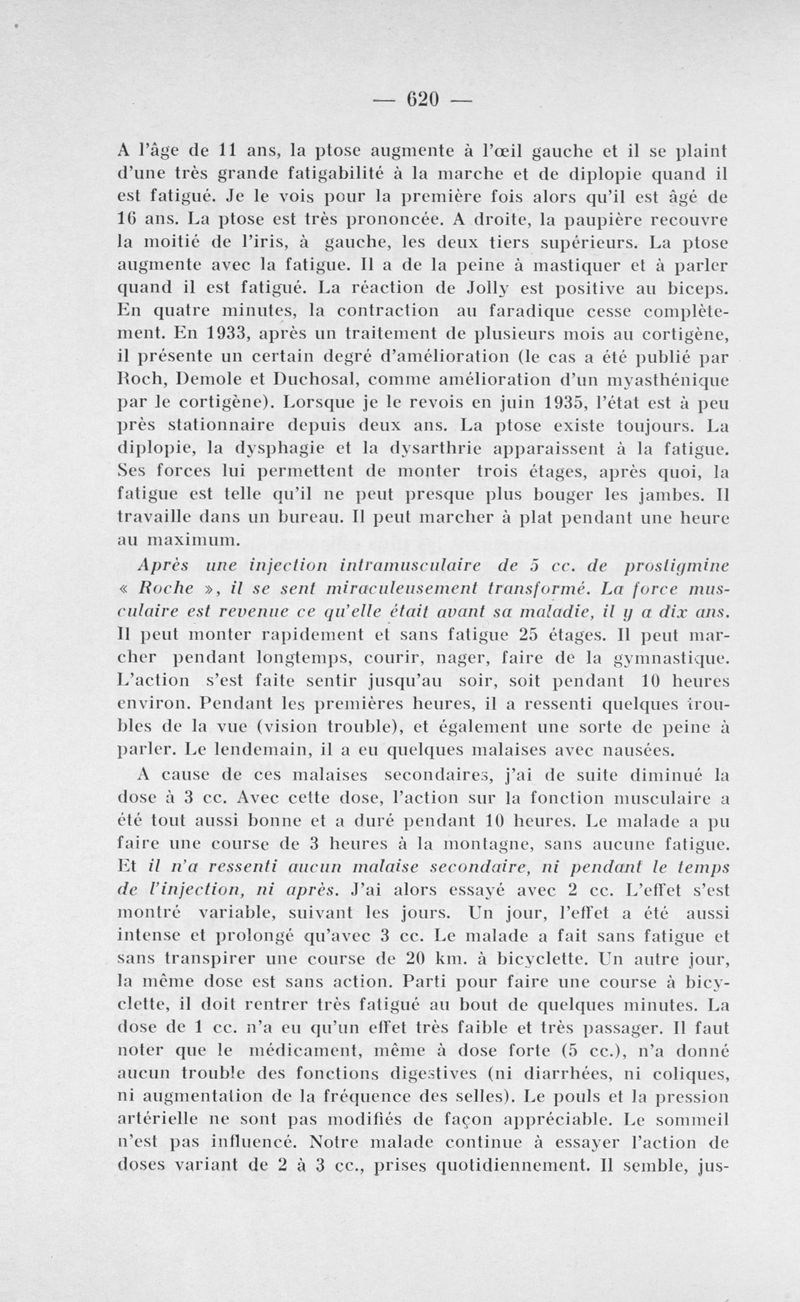 — 620 —

A l'âge de 11 ans, la ptose augmente à l'œil gauche et il se plaint d'une très grande fatigabilité à la marche et de diplopie quand il est fatigué. Je le vois pour la première fois alors qu'il est âgé de 16 ans. La ptose est très prononcée. A droite, la paupière recouvre la moitié de l'iris, à gauche, les deux tiers supérieurs. La ptose augmente avec la fatigue. Il a de la peine à mastiquer et à parler quand il est fatigué. La réaction de Jolly est positive au biceps. En quatre minutes, la contraction au faradique cesse complètement. En 1933, après un traitement de plusieurs mois au cortigène, il présente un certain degré d'amélioration (le cas a été publié par Roch, Demole et Duchosal, comme amélioration d'un myasthénique par le cortigène). Lorsque je le revois en juin 1935, l'état est à peu près stationnaire depuis deux ans. La ptose existe toujours. La diplopie, la dysphagie et la dysarthrie apparaissent à la fatigue. Ses forces lui permettent de monter trois étages, après quoi, la fatigue est telle qu'il ne peut presque plus bouger les jambes. Il travaille dans un bureau. Il peut marcher à plat pendant une heure au maximum.

Après une injection intramusculaire de 5 cc. de prostigmine « Roche », il se sent miraculeusement transformé. La force musculaire est revenue ce qu'elle était avant sa maladie, il y a dix ans. Il peut monter rapidement et sans fatigue 25 étages. Il peut marcher pendant longtemps, courir, nager, faire de la gymnastique. L'action s'est faite sentir jusqu'au soir, soit pendant 10 heures environ. Pendant les premières heures, il a ressenti quelques troubles de la vue (vision trouble), et également une sorte de peine à parler. Le lendemain, il a eu quelques malaises avec nausées.

A cause de ces malaises secondaires, j'ai de suite diminué la dose à 3 cc. Avec cette dose, l'action sur la fonction musculaire a été tout aussi bonne et a duré pendant 10 heures. Le malade a pu faire une course de 3 heures à la montagne, sans aucune fatigue. Et il n'a ressenti aucun malaise secondaire, ni pendant le temps de l'injection, ni après. J'ai alors essayé avec 2 cc. L'effet s'est montré variable, suivant les jours. Un jour, l'effet a été aussi intense et prolongé qu'avec 3 cc. Le malade a fait sans fatigue et sans transpirer une course de 20 km. à bicyclette. Un autre jour, la même dose est sans action. Parti pour faire une course à bicyclette, il doit rentrer très fatigué au bout de quelques minutes. La dose de 1 cc. n'a eu qu'un effet très faible et très passager. Il faut noter que le médicament, même à dose forte (5 cc.), n'a donné aucun trouble des fonctions digestives (ni diarrhées, ni coliques, ni augmentation de la fréquence des selles). Le pouls et la pression artérielle ne sont pas modifiés de façon appréciable. Le sommeil n'est pas influencé. Notre malade continue à essayer l'action de doses variant de 2 à 3 cc., prises quotidiennement. Il semble, jus-